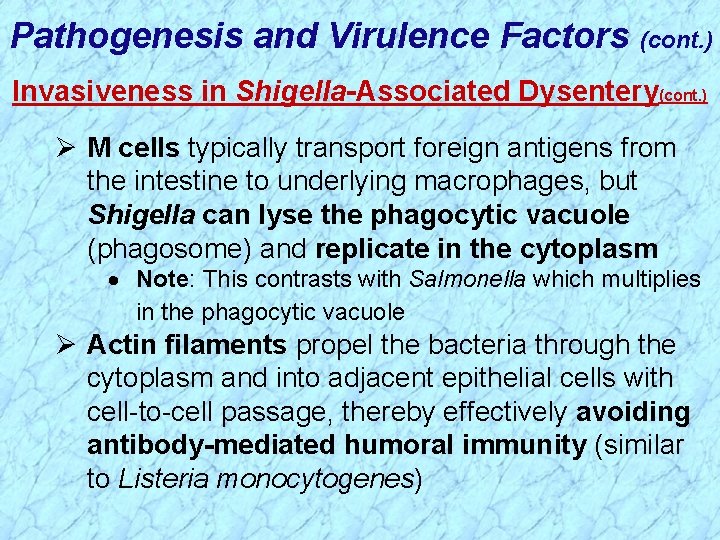 Pathogenesis and Virulence Factors (cont.)

Invasiveness in Shigella-Associated Dysentery(cont.)

➢ M cells typically transport foreign antigens from the intestine to underlying macrophages, but Shigella can lyse the phagocytic vacuole (phagosome) and replicate in the cytoplasm

• Note: This contrasts with Salmonella which multiplies in the phagocytic vacuole

➢ Actin filaments propel the bacteria through the cytoplasm and into adjacent epithelial cells with cell-to-cell passage, thereby effectively avoiding antibody-mediated humoral immunity (similar to Listeria monocytogenes)